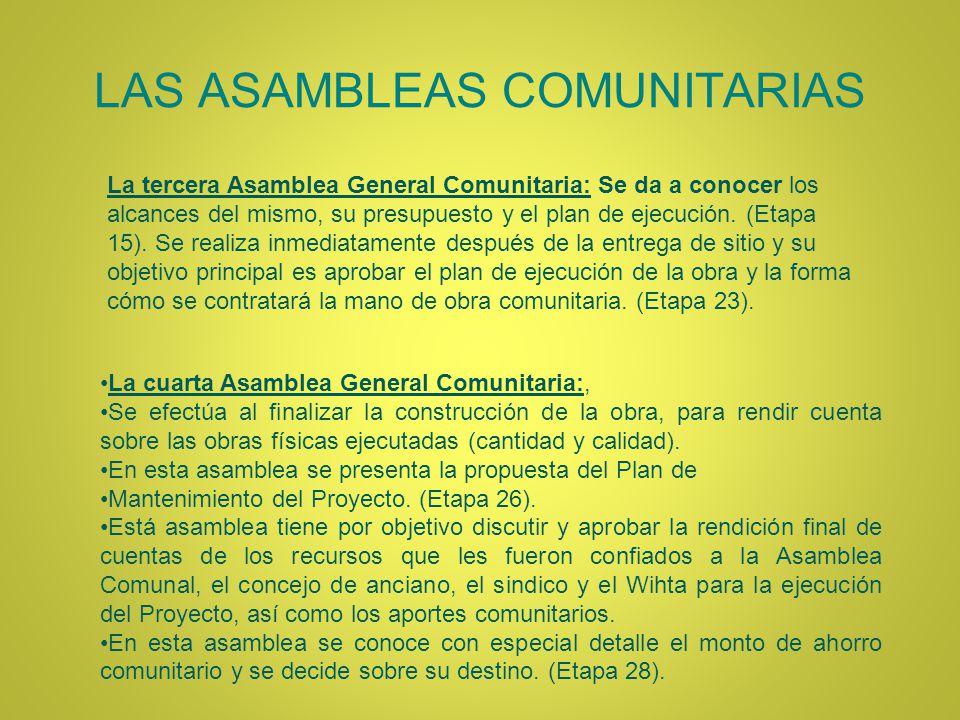 LAS ASAMBLEAS COMUNITARIAS

La tercera Asamblea General Comunitaria: Se da a conocer los alcances del mismo, su presupuesto y el plan de ejecución. (Etapa 15). Se realiza inmediatamente después de la entrega de sitio y su objetivo principal es aprobar el plan de ejecución de la obra y la forma cómo se contratará la mano de obra comunitaria. (Etapa 23).

•La cuarta Asamblea General Comunitaria:,
•Se efectúa al finalizar la construcción de la obra, para rendir cuenta sobre las obras físicas ejecutadas (cantidad y calidad).
•En esta asamblea se presenta la propuesta del Plan de
•Mantenimiento del Proyecto. (Etapa 26).
•Está asamblea tiene por objetivo discutir y aprobar la rendición final de cuentas de los recursos que les fueron confiados a la Asamblea Comunal, el concejo de anciano, el sindico y el Wihta para la ejecución del Proyecto, así como los aportes comunitarios.
•En esta asamblea se conoce con especial detalle el monto de ahorro comunitario y se decide sobre su destino. (Etapa 28).